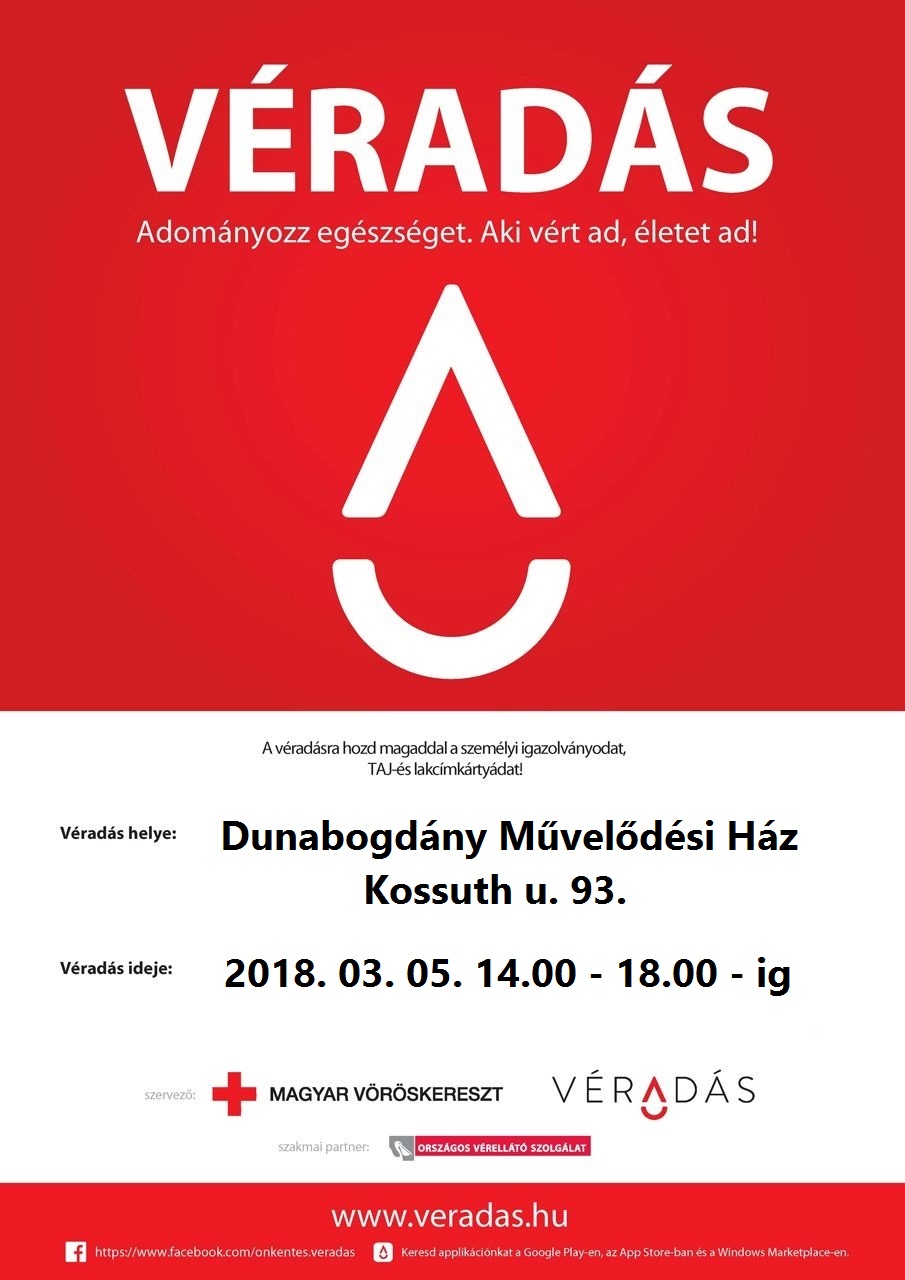 VÉRADÁS

Adományozz egészséget. Aki vért ad, életet ad!

A véradásra hozd magaddal a személyi igazolványodat, TAJ-és lakcímkártyádat!

Véradás helye: Dunabogdány Művelődési Ház Kossuth u. 93.

Véradás ideje: 2018. 03. 05. 14.00 - 18.00 - ig

szervező: MAGYAR VÖRÖSKERESZT

VÉRADÁS

szakmai partner: ORSZÁGOS VÉRELLÁTÓ SZOLGÁLAT

www.veradas.hu

https://www.facebook.com/onkentes.veradas

Keresd applikációnkat a Google Play-en, az App Store-ban és a Windows Marketplace-en.